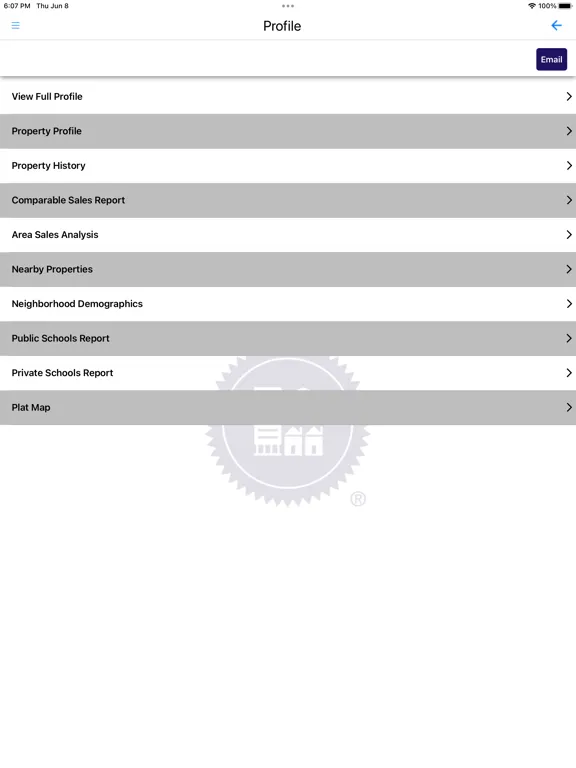 6:07 PM Thu Jun 8

100%

Profile

Email

View Full Profile

Property Profile

Property History

Comparable Sales Report

Area Sales Analysis

Nearby Properties

Neighborhood Demographics

Public Schools Report

Private Schools Report

Plat Map

®